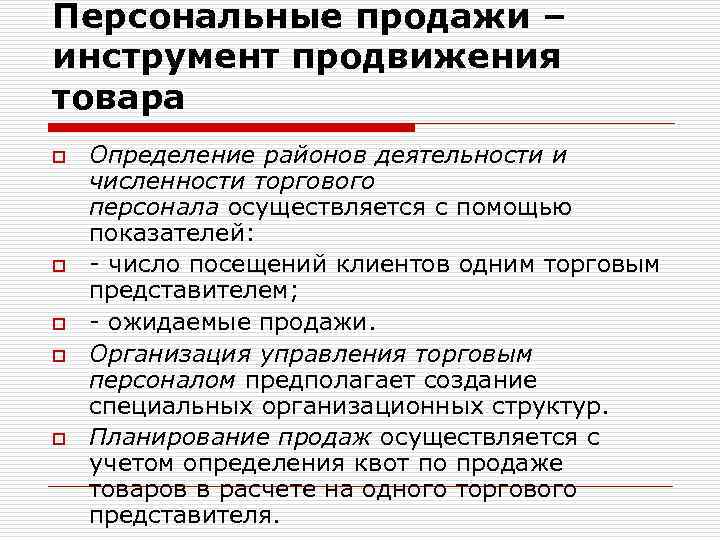 Персональные продажи – инструмент продвижения товара

Определение районов деятельности и численности торгового персонала осуществляется с помощью показателей:

- число посещений клиентов одним торговым представителем;

- ожидаемые продажи.

Организация управления торговым персоналом предполагает создание специальных организационных структур.

Планирование продаж осуществляется с учетом определения квот по продаже товаров в расчете на одного торгового представителя.